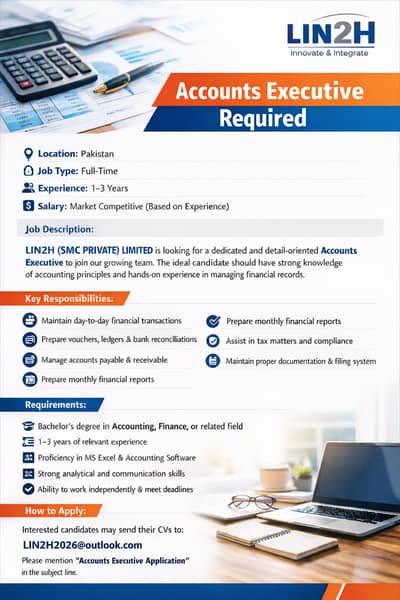 LIN2H
Innovate & Integrate

Accounts Executive
Required

Location: Pakistan
Job Type: Full-Time
Experience: 1–3 Years
Salary: Market Competitive (Based on Experience)

Job Description:

LIN2H (SMC PRIVATE) LIMITED is looking for a dedicated and detail-oriented Accounts Executive to join our growing team. The ideal candidate should have strong knowledge of accounting principles and hands-on experience in managing financial records.

Key Responsibilities:

Maintain day-to-day financial transactions
Prepare vouchers, ledgers & bank reconciliations
Manage accounts payable & receivable
Prepare monthly financial reports
Prepare monthly financial reports
Assist in tax matters and compliance
Maintain proper documentation & filing system

Requirements:

Bachelor's degree in Accounting, Finance, or related field
1–3 years of relevant experience
Proficiency in MS Excel & Accounting Software
Strong analytical and communication skills
Ability to work independently & meet deadlines

How to Apply:

Interested candidates may send their CVs to:
LIN2H2026@outlook.com
Please mention "Accounts Executive Application" in the subject line.